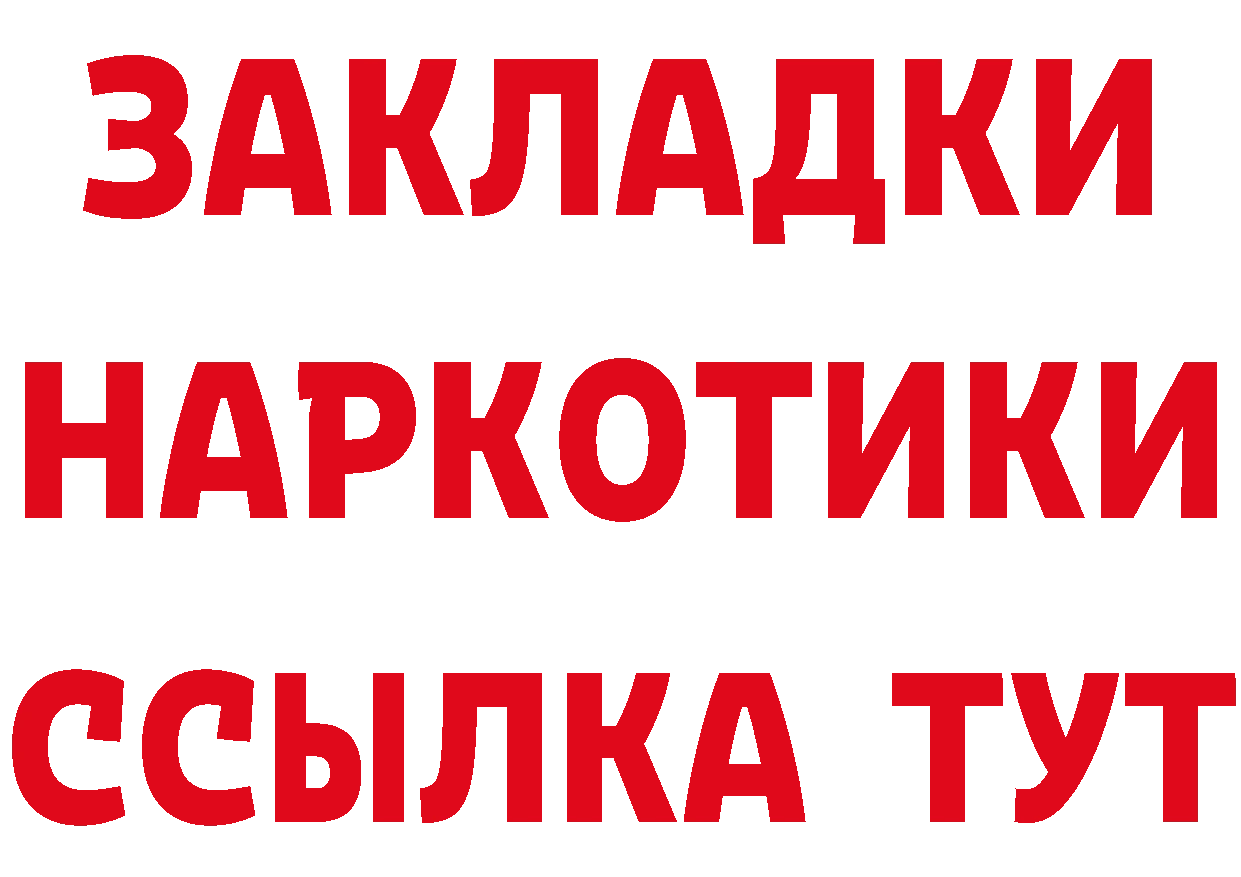 ЗАКЛАДКИ НАРКОТИКИ ССЫЛКА ТУТ